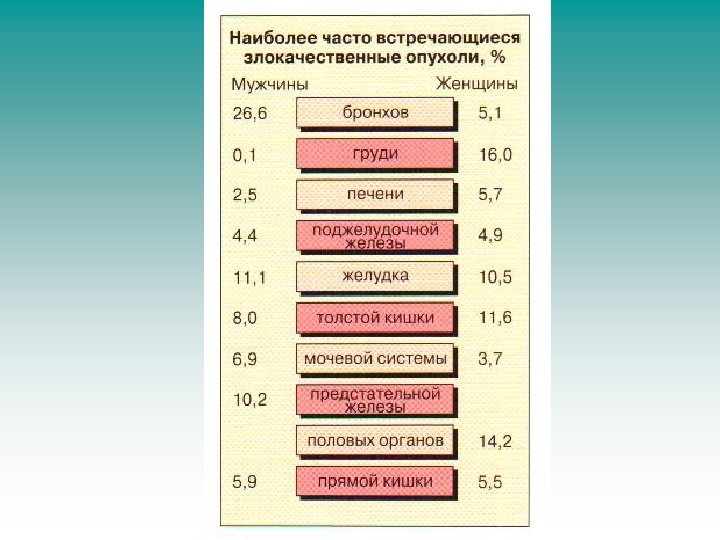 Наиболее часто встречающиеся злокачественные опухоли, %

| Мужчины | | Женщины |
|---|---|---|
| 26,6 | бронхов | 5,1 |
| 0,1 | груди | 16,0 |
| 2,5 | печени | 5,7 |
| 4,4 | поджелудочной железы | 4,9 |
| 11,1 | желудка | 10,5 |
| 8,0 | толстой кишки | 11,6 |
| 6,9 | мочевой системы | 3,7 |
| 10,2 | предстательной железы | |
| | половых органов | 14,2 |
| 5,9 | прямой кишки | 5,5 |